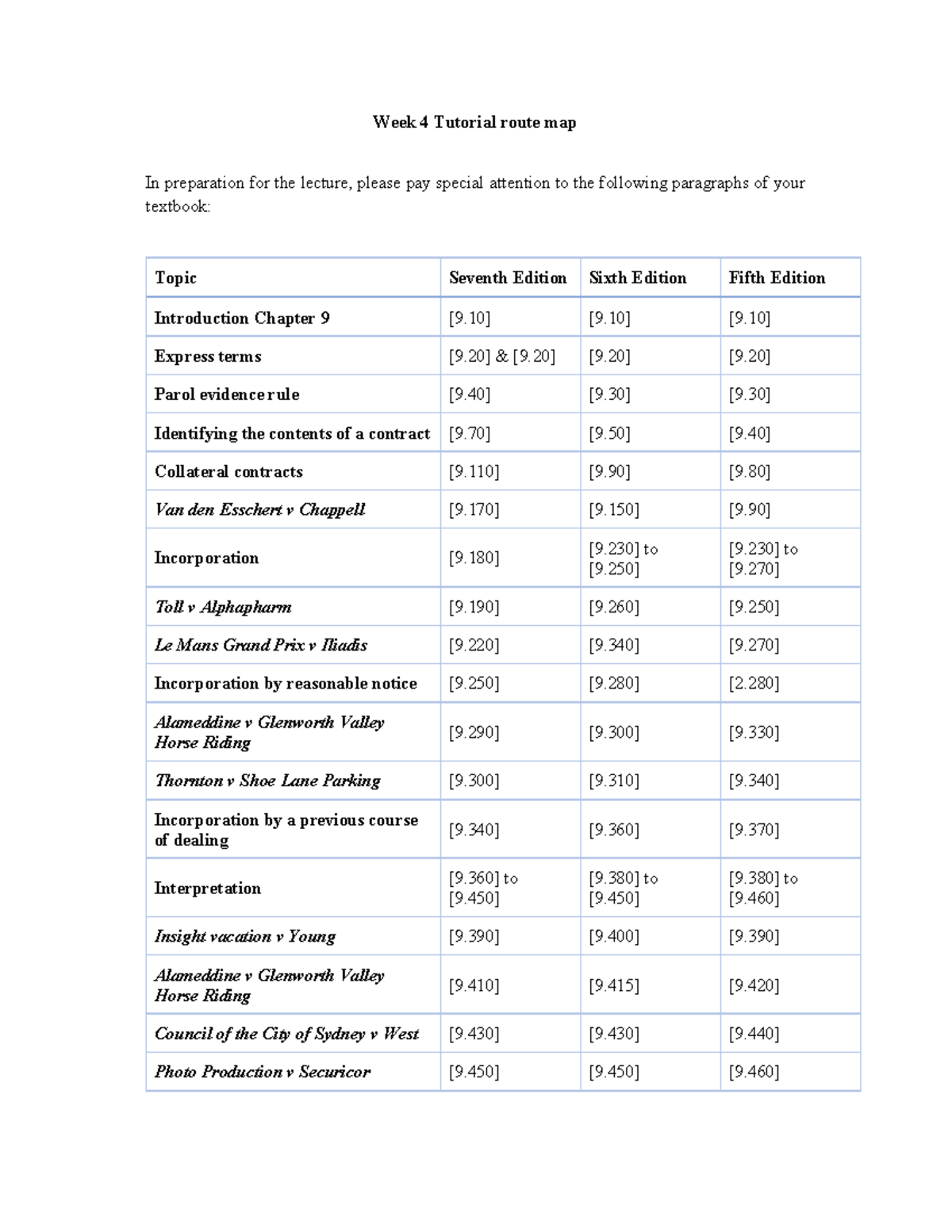 Week 4 Tutorial route map

In preparation for the lecture, please pay special attention to the following paragraphs of your textbook:

| Topic | Seventh Edition | Sixth Edition | Fifth Edition |
|---|---|---|---|
| Introduction Chapter 9 | [9.10] | [9.10] | [9.10] |
| Express terms | [9.20] & [9.20] | [9.20] | [9.20] |
| Parol evidence rule | [9.40] | [9.30] | [9.30] |
| Identifying the contents of a contract | [9.70] | [9.50] | [9.40] |
| Collateral contracts | [9.110] | [9.90] | [9.80] |
| Van den Esschert v Chappell | [9.170] | [9.150] | [9.90] |
| Incorporation | [9.180] | [9.230] to [9.250] | [9.230] to [9.270] |
| Toll v Alphapharm | [9.190] | [9.260] | [9.250] |
| Le Mans Grand Prix v Iliadis | [9.220] | [9.340] | [9.270] |
| Incorporation by reasonable notice | [9.250] | [9.280] | [2.280] |
| Alameddine v Glenworth Valley Horse Riding | [9.290] | [9.300] | [9.330] |
| Thornton v Shoe Lane Parking | [9.300] | [9.310] | [9.340] |
| Incorporation by a previous course of dealing | [9.340] | [9.360] | [9.370] |
| Interpretation | [9.360] to [9.450] | [9.380] to [9.450] | [9.380] to [9.460] |
| Insight vacation v Young | [9.390] | [9.400] | [9.390] |
| Alameddine v Glenworth Valley Horse Riding | [9.410] | [9.415] | [9.420] |
| Council of the City of Sydney v West | [9.430] | [9.430] | [9.440] |
| Photo Production v Securicor | [9.450] | [9.450] | [9.460] |